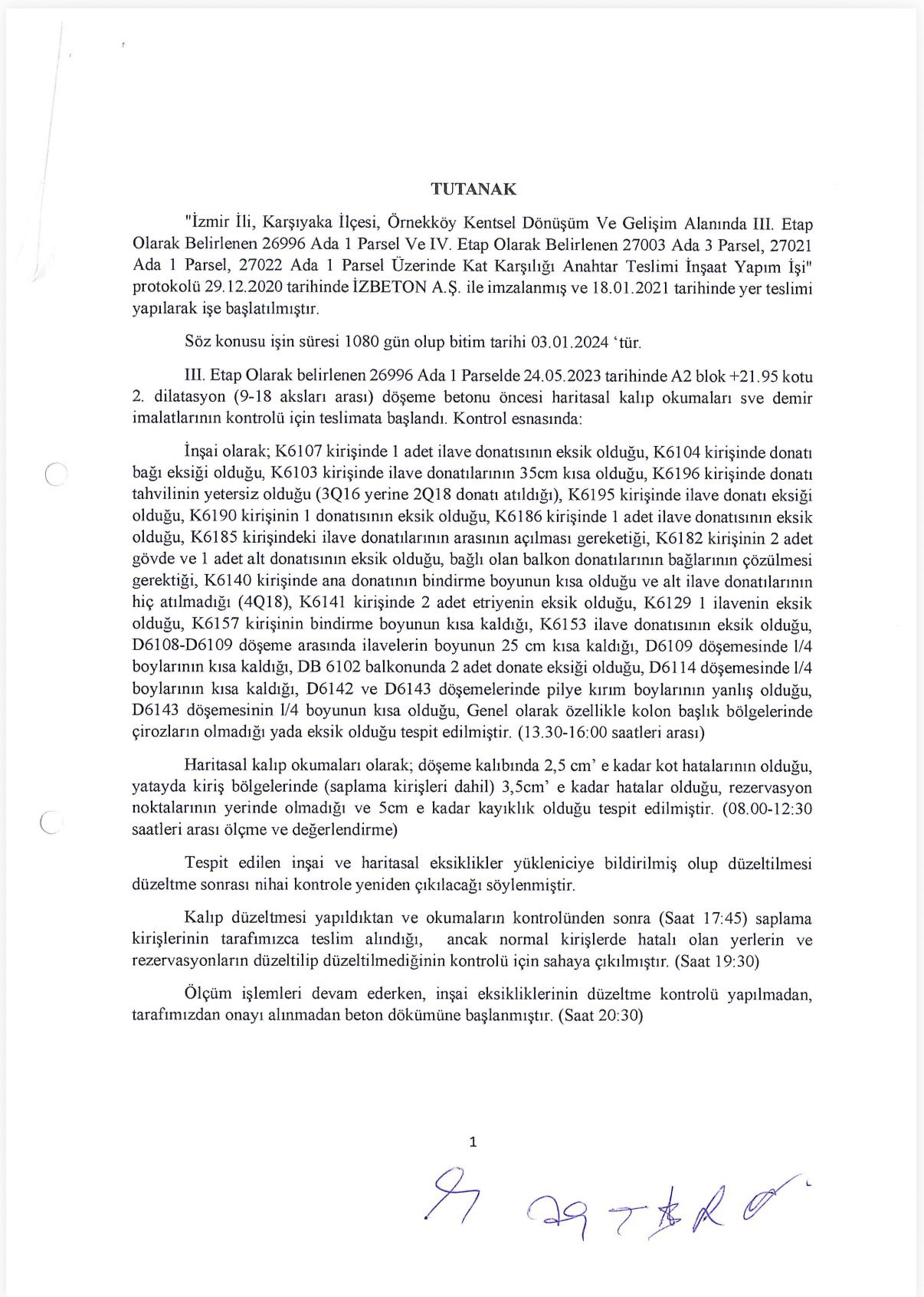 TUTANAK

"İzmir İli, Karşıyaka İlçesi, Örnekköy Kentsel Dönüşüm Ve Gelişim Alanında III. Etap Olarak Belirlenen 26996 Ada 1 Parsel Ve IV. Etap Olarak Belirlenen 27003 Ada 3 Parsel, 27021 Ada 1 Parsel, 27022 Ada 1 Parsel Üzerinde Kat Karşılığı Anahtar Teslimi İnşaat Yapım İşi" protokolü 29.12.2020 tarihinde İZBETON A.Ş. ile imzalanmış ve 18.01.2021 tarihinde yer teslimi yapılarak işe başlatılmıştır.

Söz konusu işin süresi 1080 gün olup bitim tarihi 03.01.2024 'tür.

III. Etap Olarak belirlenen 26996 Ada 1 Parselde 24.05.2023 tarihinde A2 blok +21.95 kotu 2. dilatasyon (9-18 aksları arası) döşeme betonu öncesi haritasal kalıp okumaları sve demir imalatlarının kontrolü için teslimata başlandı. Kontrol esnasında:

İnşai olarak; K6107 kirişinde 1 adet ilave donatısının eksik olduğu, K6104 kirişinde donatı bağı eksiği olduğu, K6103 kirişinde ilave donatılarının 35cm kısa olduğu, K6196 kirişinde donatı tahvilinin yetersiz olduğu (3Q16 yerine 2Q18 donatı atıldığı), K6195 kirişinde ilave donatı eksiği olduğu, K6190 kirişinin 1 donatısının eksik olduğu, K6186 kirişinde 1 adet ilave donatısının eksik olduğu, K6185 kirişindeki ilave donatılarının arasının açılması gereketiği, K6182 kirişinin 2 adet gövde ve 1 adet alt donatısının eksik olduğu, bağlı olan balkon donatılarının bağlarının çözülmesi gerektiği, K6140 kirişinde ana donatının bindirme boyunun kısa olduğu ve alt ilave donatılarının hiç atılmadığı (4Q18), K6141 kirişinde 2 adet etriyenin eksik olduğu, K6129 1 ilavenin eksik olduğu, K6157 kirişinin bindirme boyunun kısa kaldığı, K6153 ilave donatısının eksik olduğu, D6108-D6109 döşeme arasında ilavelerin boyunun 25 cm kısa kaldığı, D6109 döşemesinde l/4 boylarının kısa kaldığı, DB 6102 balkonunda 2 adet donate eksiği olduğu, D6114 döşemesinde l/4 boylarının kısa kaldığı, D6142 ve D6143 döşemelerinde pilye kırım boylarının yanlış olduğu, D6143 döşemesinin l/4 boyunun kısa olduğu, Genel olarak özellikle kolon başlık bölgelerinde çirozların olmadığı yada eksik olduğu tespit edilmiştir. (13.30-16:00 saatleri arası)

Haritasal kalıp okumaları olarak; döşeme kalıbında 2,5 cm' e kadar kot hatalarının olduğu, yatayda kiriş bölgelerinde (saplama kirişleri dahil) 3,5cm' e kadar hatalar olduğu, rezervasyon noktalarının yerinde olmadığı ve 5cm e kadar kayıklık olduğu tespit edilmiştir. (08.00-12:30 saatleri arası ölçme ve değerlendirme)

Tespit edilen inşai ve haritasal eksiklikler yükleniciye bildirilmiş olup düzeltilmesi düzeltme sonrası nihai kontrole yeniden çıkılacağı söylenmiştir.

Kalıp düzeltmesi yapıldıktan ve okumaların kontrolünden sonra (Saat 17:45) saplama kirişlerinin tarafımızca teslim alındığı, ancak normal kirişlerde hatalı olan yerlerin ve rezervasyonların düzeltilip düzeltilmediğinin kontrolü için sahaya çıkılmıştır. (Saat 19:30)

Ölçüm işlemleri devam ederken, inşai eksikliklerinin düzeltme kontrolü yapılmadan, tarafımızdan onayı alınmadan beton dökümüne başlanmıştır. (Saat 20:30)

1